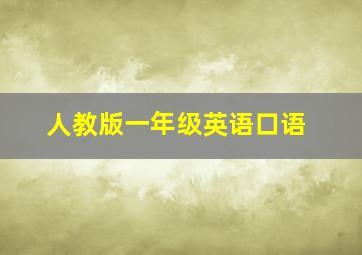 人教版一年级英语口语